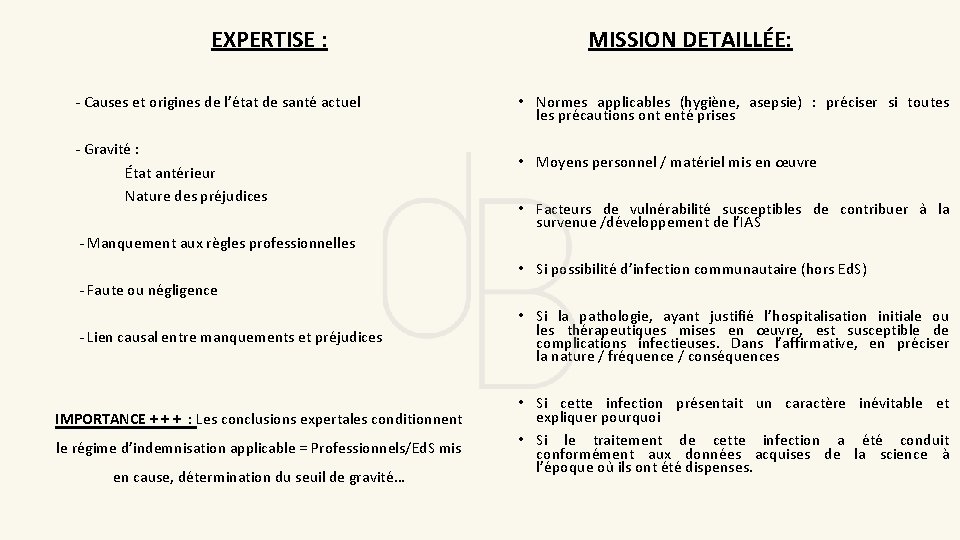 EXPERTISE :

- Causes et origines de l'état de santé actuel

- Gravité :
État antérieur
Nature des préjudices

- Manquement aux règles professionnelles

- Faute ou négligence

- Lien causal entre manquements et préjudices

IMPORTANCE + + + : Les conclusions expertales conditionnent le régime d'indemnisation applicable = Professionnels/EdS mis en cause, détermination du seuil de gravité…

MISSION DETAILLÉE:

• Normes applicables (hygiène, asepsie) : préciser si toutes les précautions ont enté prises

• Moyens personnel / matériel mis en œuvre

• Facteurs de vulnérabilité susceptibles de contribuer à la survenue /développement de l'IAS

• Si possibilité d'infection communautaire (hors EdS)

• Si la pathologie, ayant justifié l'hospitalisation initiale ou les thérapeutiques mises en œuvre, est susceptible de complications infectieuses. Dans l'affirmative, en préciser la nature / fréquence / conséquences

• Si cette infection présentait un caractère inévitable et expliquer pourquoi

• Si le traitement de cette infection a été conduit conformément aux données acquises de la science à l'époque où ils ont été dispenses.